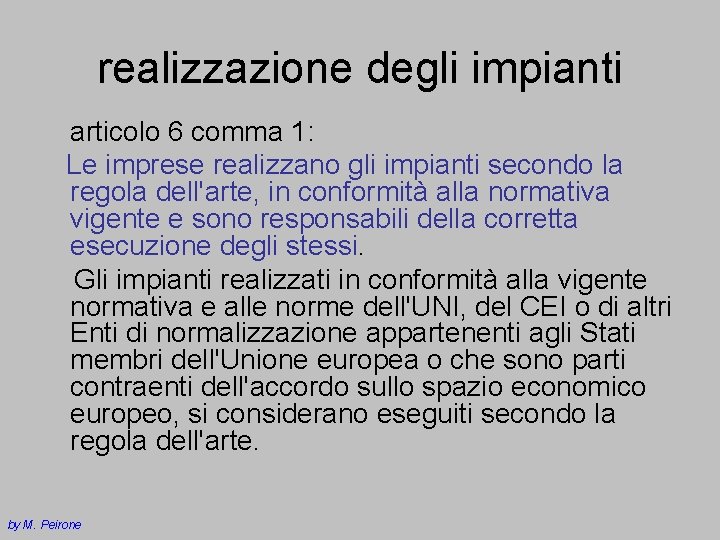 realizzazione degli impianti

articolo 6 comma 1:

Le imprese realizzano gli impianti secondo la regola dell'arte, in conformità alla normativa vigente e sono responsabili della corretta esecuzione degli stessi.

Gli impianti realizzati in conformità alla vigente normativa e alle norme dell'UNI, del CEI o di altri Enti di normalizzazione appartenenti agli Stati membri dell'Unione europea o che sono parti contraenti dell'accordo sullo spazio economico europeo, si considerano eseguiti secondo la regola dell'arte.

by M. Peirone